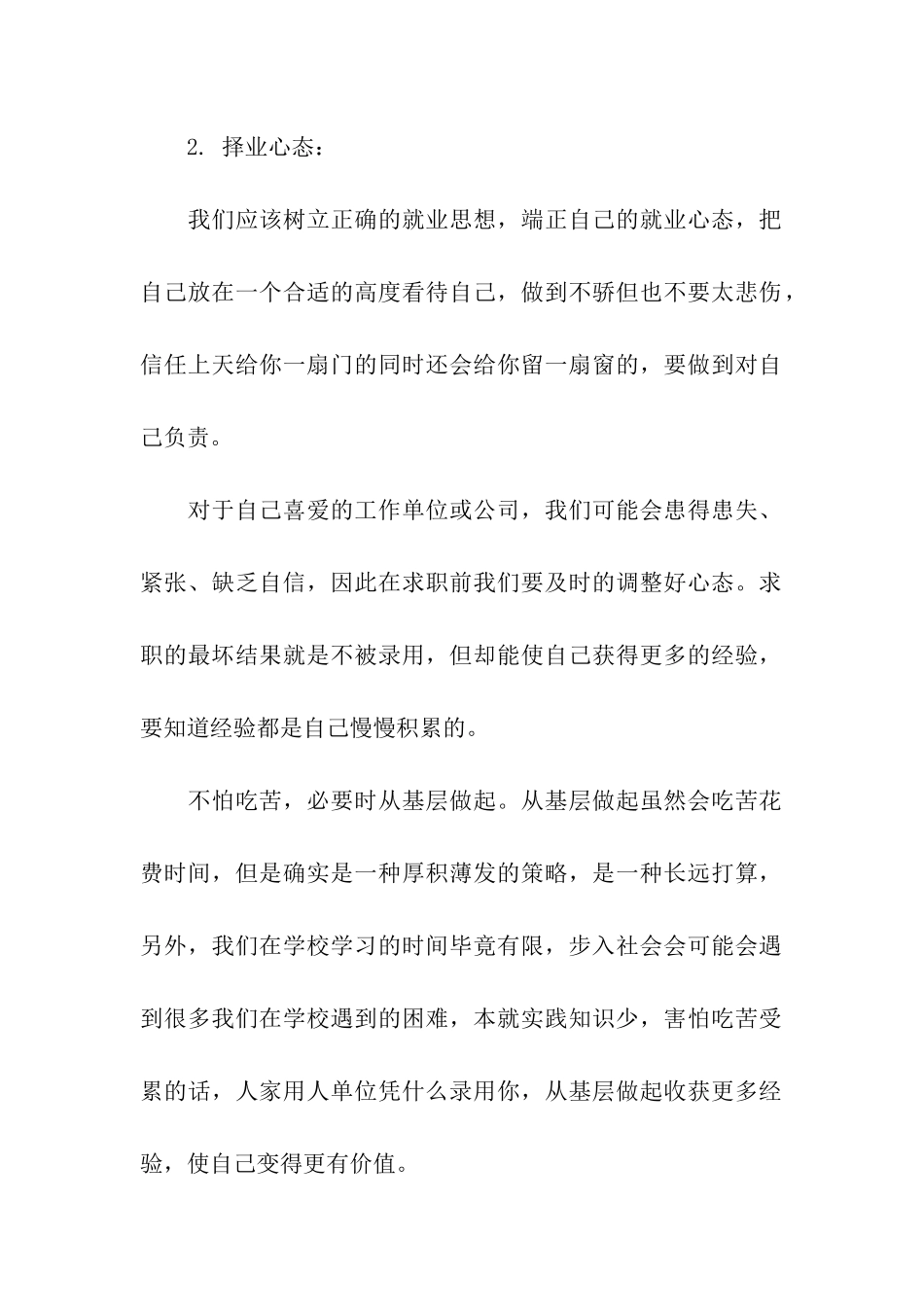 2. 择业心态：

我们应该树立正确的就业思想，端正自己的就业心态，把自己放在一个合适的高度看待自己，做到不骄但也不要太悲伤，信任上天给你一扇门的同时还会给你留一扇窗的，要做到对自己负责。

对于自己喜爱的工作单位或公司，我们可能会患得患失、紧张、缺乏自信，因此在求职前我们要及时的调整好心态。求职的最坏结果就是不被录用，但却能使自己获得更多的经验，要知道经验都是自己慢慢积累的。

不怕吃苦，必要时从基层做起。从基层做起虽然会吃苦花费时间，但是确实是一种厚积薄发的策略，是一种长远打算，另外，我们在学校学习的时间毕竟有限，步入社会会可能会遇到很多我们在学校遇到的困难，本就实践知识少，害怕吃苦受累的话，人家用人单位凭什么录用你，从基层做起收获更多经验，使自己变得更有价值。